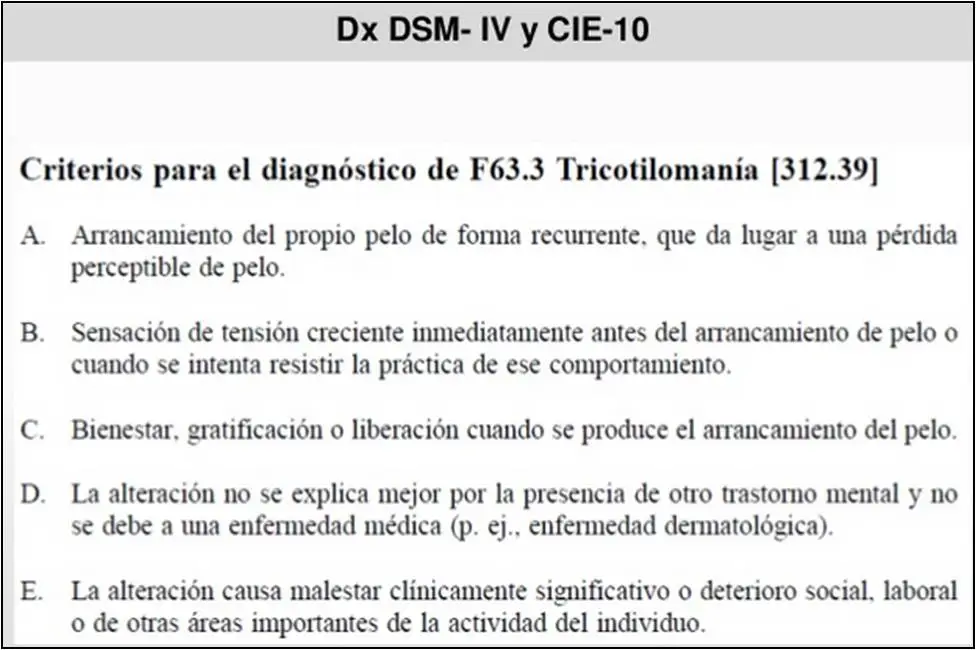 Dx DSM- IV y CIE-10

Criterios para el diagnóstico de F63.3 Tricotilomanía [312.39]

A. Arrancamiento del propio pelo de forma recurrente, que da lugar a una pérdida perceptible de pelo.

B. Sensación de tensión creciente inmediatamente antes del arrancamiento de pelo o cuando se intenta resistir la práctica de ese comportamiento.

C. Bienestar, gratificación o liberación cuando se produce el arrancamiento del pelo.

D. La alteración no se explica mejor por la presencia de otro trastorno mental y no se debe a una enfermedad médica (p. ej., enfermedad dermatológica).

E. La alteración causa malestar clínicamente significativo o deterioro social, laboral o de otras áreas importantes de la actividad del individuo.